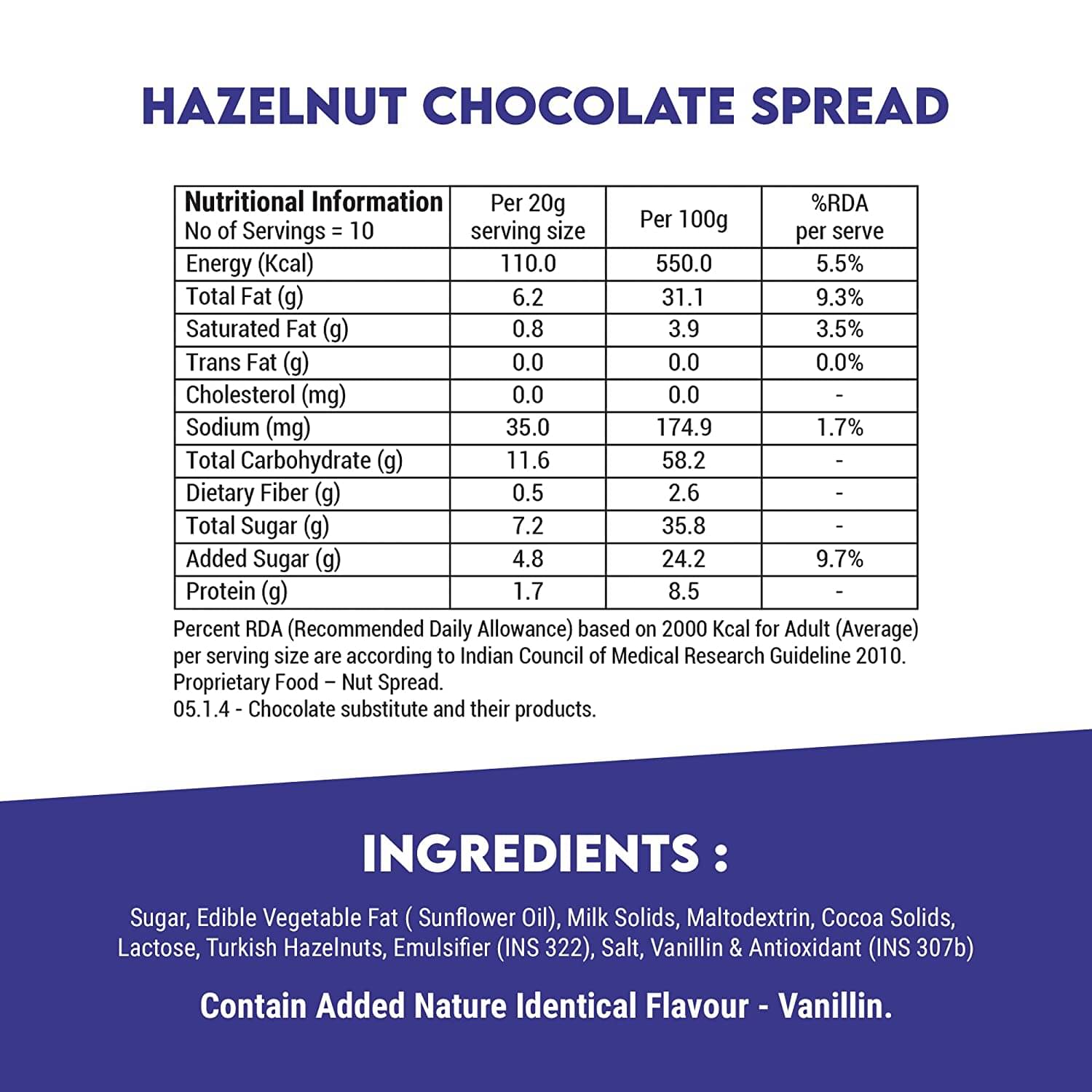 HAZELNUT CHOCOLATE SPREAD

| Nutritional Information No of Servings = 10 | Per 20g serving size | Per 100g | %RDA per serve |
|---|---|---|---|
| Energy (Kcal) | 110.0 | 550.0 | 5.5% |
| Total Fat (g) | 6.2 | 31.1 | 9.3% |
| Saturated Fat (g) | 0.8 | 3.9 | 3.5% |
| Trans Fat (g) | 0.0 | 0.0 | 0.0% |
| Cholesterol (mg) | 0.0 | 0.0 | - |
| Sodium (mg) | 35.0 | 174.9 | 1.7% |
| Total Carbohydrate (g) | 11.6 | 58.2 | - |
| Dietary Fiber (g) | 0.5 | 2.6 | - |
| Total Sugar (g) | 7.2 | 35.8 | - |
| Added Sugar (g) | 4.8 | 24.2 | 9.7% |
| Protein (g) | 1.7 | 8.5 | - |

Percent RDA (Recommended Daily Allowance) based on 2000 Kcal for Adult (Average) per serving size are according to Indian Council of Medical Research Guideline 2010.
Proprietary Food – Nut Spread.
05.1.4 - Chocolate substitute and their products.

INGREDIENTS :

Sugar, Edible Vegetable Fat ( Sunflower Oil), Milk Solids, Maltodextrin, Cocoa Solids, Lactose, Turkish Hazelnuts, Emulsifier (INS 322), Salt, Vanillin & Antioxidant (INS 307b)

Contain Added Nature Identical Flavour - Vanillin.